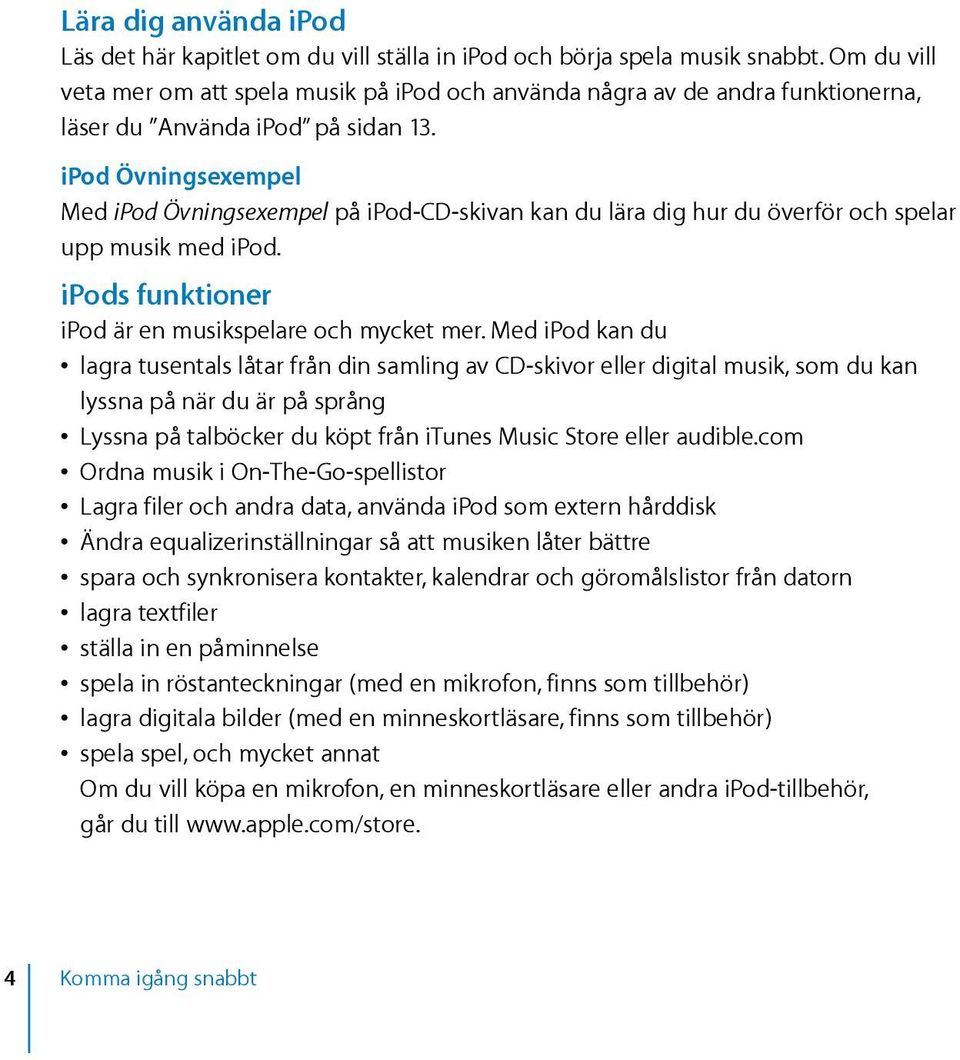 Lära dig använda iPod

Läs det här kapitlet om du vill ställa in iPod och börja spela musik snabbt. Om du vill veta mer om att spela musik på iPod och använda några av de andra funktionerna, läser du ”Använda iPod” på sidan 13.

iPod Övningsexempel

Med iPod Övningsexempel på iPod-CD-skivan kan du lära dig hur du överför och spelar upp musik med iPod.

iPods funktioner

iPod är en musikspelare och mycket mer. Med iPod kan du

• lagra tusentals låtar från din samling av CD-skivor eller digital musik, som du kan lyssna på när du är på språng
• Lyssna på talböcker du köpt från iTunes Music Store eller audible.com
• Ordna musik i On-The-Go-spellistor
• Lagra filer och andra data, använda iPod som extern hårddisk
• Ändra equalizerinställningar så att musiken låter bättre
• spara och synkronisera kontakter, kalendrar och göromålslistor från datorn
• lagra textfiler
• ställa in en påminnelse
• spela in röstanteckningar (med en mikrofon, finns som tillbehör)
• lagra digitala bilder (med en minneskortläsare, finns som tillbehör)
• spela spel, och mycket annat

Om du vill köpa en mikrofon, en minneskortläsare eller andra iPod-tillbehör, går du till www.apple.com/store.

4 Komma igång snabbt